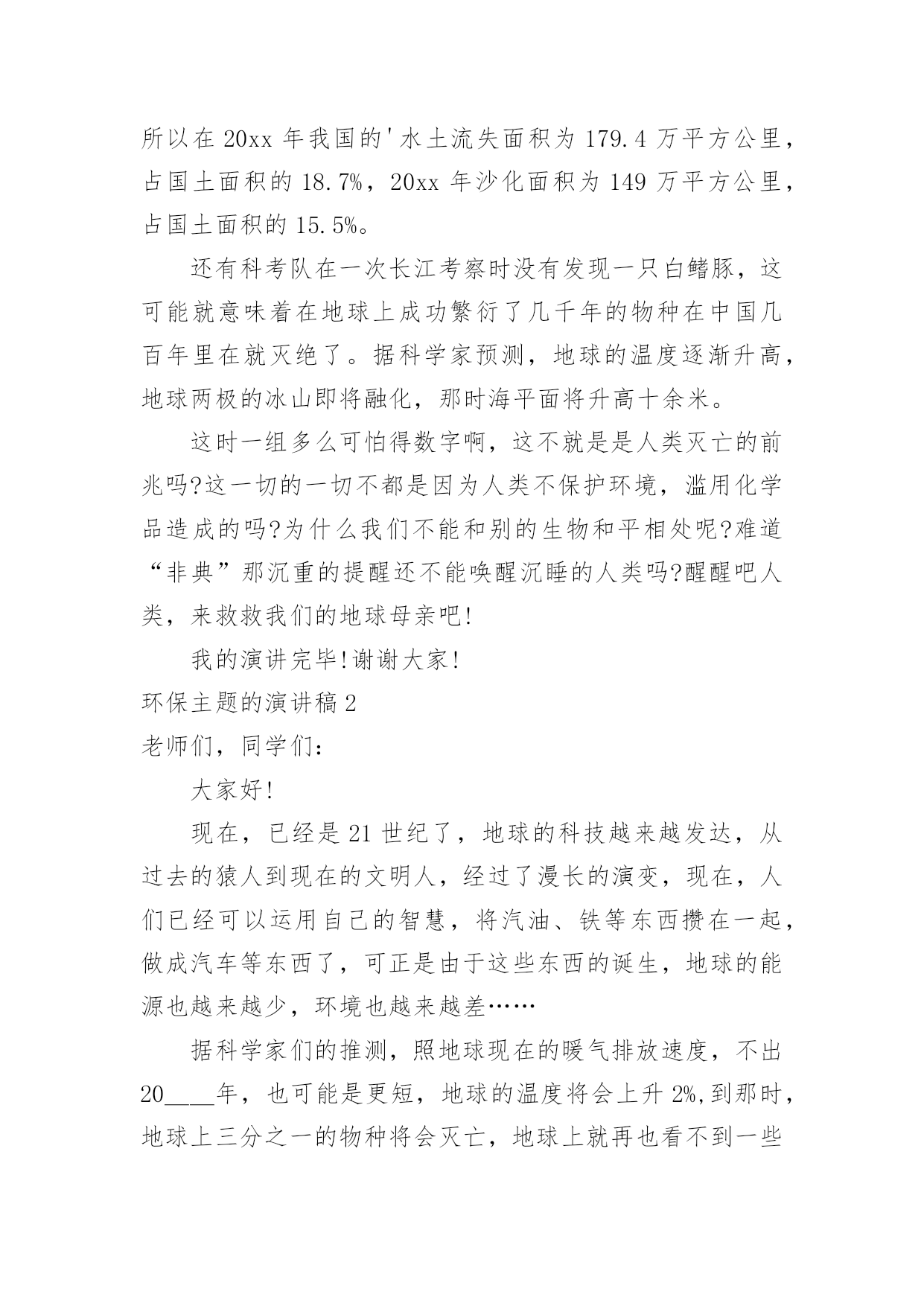 所以在 20xx 年我国的'水土流失面积为 179.4 万平方公里，占国土面积的 18.7%，20xx 年沙化面积为 149 万平方公里，占国土面积的 15.5%。

还有科考队在一次长江考察时没有发现一只白鳍豚，这可能就意味着在地球上成功繁衍了几千年的物种在中国几百年里在就灭绝了。据科学家预测，地球的温度逐渐升高，地球两极的冰山即将融化，那时海平面将升高十余米。

这时一组多么可怕得数字啊，这不就是是人类灭亡的前兆吗?这一切的一切不都是因为人类不保护环境，滥用化学品造成的吗?为什么我们不能和别的生物和平相处呢?难道“非典”那沉重的提醒还不能唤醒沉睡的人类吗?醒醒吧人类，来救救我们的地球母亲吧!

我的演讲完毕!谢谢大家!

环保主题的演讲稿 2

老师们，同学们：

大家好!

现在，已经是 21 世纪了，地球的科技越来越发达，从过去的猿人到现在的文明人，经过了漫长的演变，现在，人们已经可以运用自己的智慧，将汽油、铁等东西攒在一起，做成汽车等东西了，可正是由于这些东西的诞生，地球的能源也越来越少，环境也越来越差……

据科学家们的推测，照地球现在的暖气排放速度，不出 20____年，也可能是更短，地球的温度将会上升 2%,到那时，地球上三分之一的物种将会灭亡，地球上就再也看不到一些